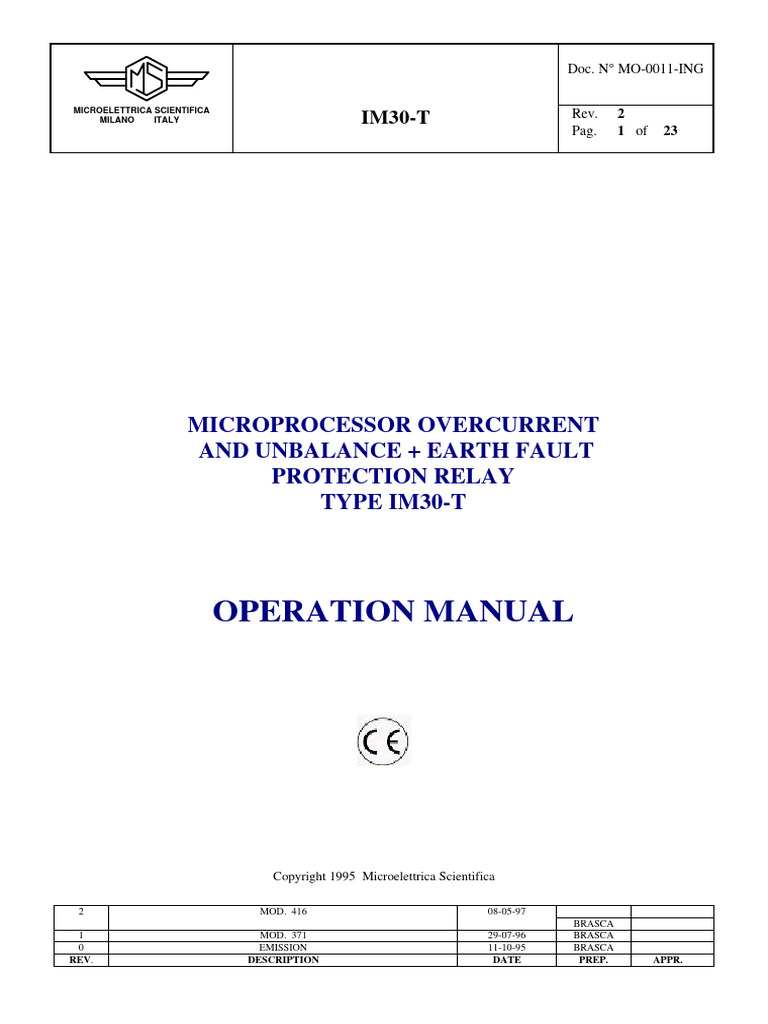 MS
MICROELETTRICA SCIENTIFICA
MILANO ITALY

IM30-T

Doc. N° MO-0011-ING

Rev. 2
Pag. 1 of 23

MICROPROCESSOR OVERCURRENT AND UNBALANCE + EARTH FAULT PROTECTION RELAY TYPE IM30-T

OPERATION MANUAL

CE

Copyright 1995 Microelettrica Scientifica

| 2 | MOD. 416 | 08-05-97 | | |
|---|---|---|---|---|
| | | | BRASCA | |
| 1 | MOD. 371 | 29-07-96 | BRASCA | |
| 0 | EMISSION | 11-10-95 | BRASCA | |
| REV. | DESCRIPTION | DATE | PREP. | APPR. |